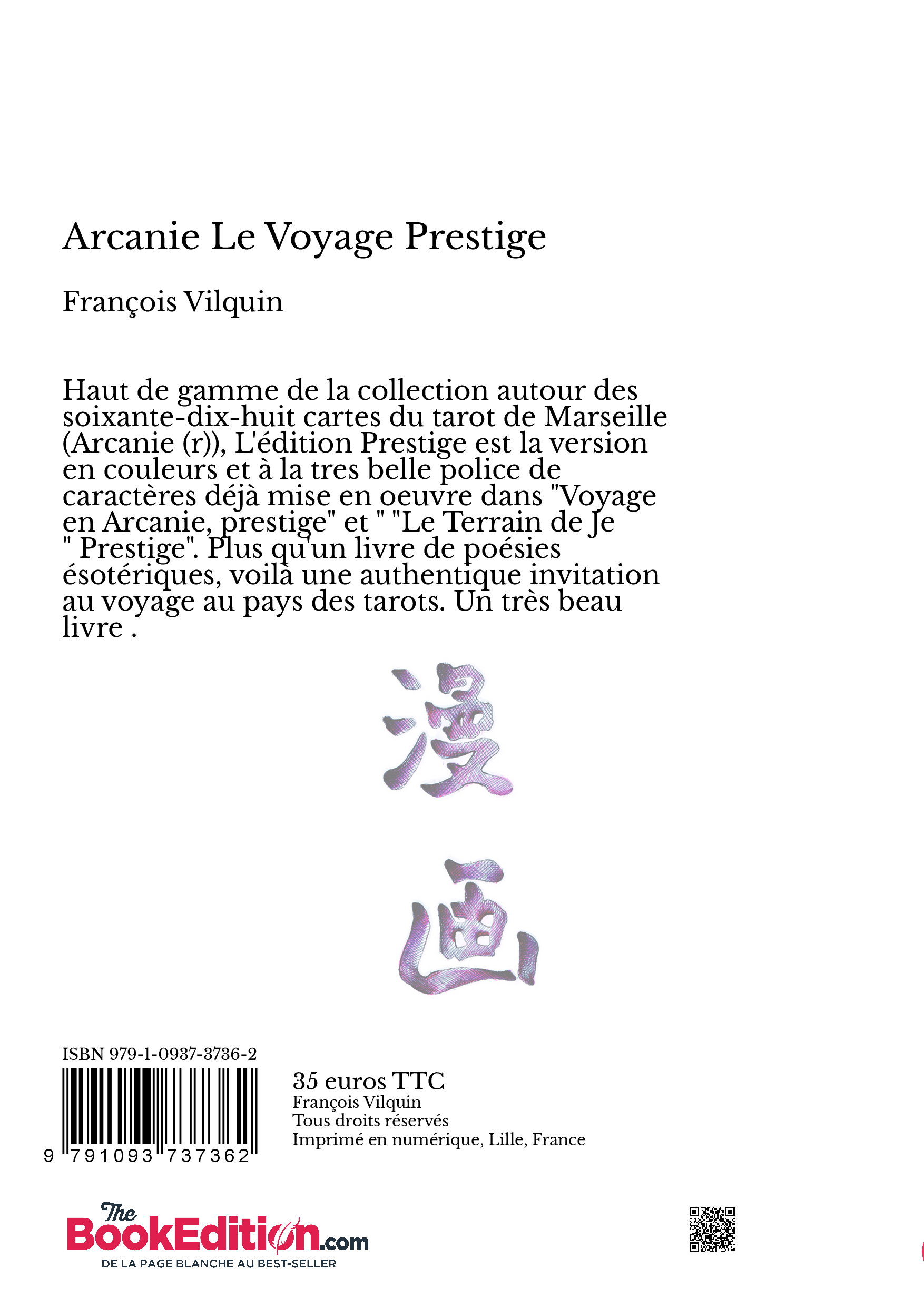 Arcanie Le Voyage Prestige

François Vilquin

Haut de gamme de la collection autour des soixante-dix-huit cartes du tarot de Marseille (Arcanie (r)), L'édition Prestige est la version en couleurs et à la tres belle police de caractères déjà mise en oeuvre dans "Voyage en Arcanie, prestige" et " "Le Terrain de Je " Prestige". Plus qu'un livre de poésies ésotériques, voilà une authentique invitation au voyage au pays des tarots. Un très beau livre .

漫

画

ISBN 979-1-0937-3736-2

9 791093 737362

35 euros TTC
François Vilquin
Tous droits réservés
Imprimé en numérique, Lille, France

The BookEdition.com
DE LA PAGE BLANCHE AU BEST-SELLER